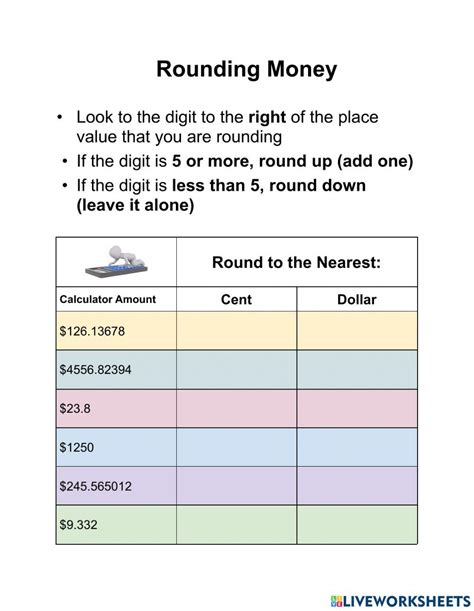 Rounding Money

• Look to the digit to the right of the place value that you are rounding
• If the digit is 5 or more, round up (add one)
• If the digit is less than 5, round down (leave it alone)

| | Round to the Nearest: | |
|---|---|---|
| Calculator Amount | Cent | Dollar |
| \$126.13678 | | |
| \$4556.82394 | | |
| \$23.8 | | |
| \$1250 | | |
| \$245.565012 | | |
| \$9.332 | | |

LIVEWORKSHEETS